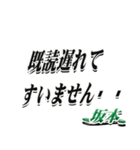 既読遅れて
すいません・・

坂本